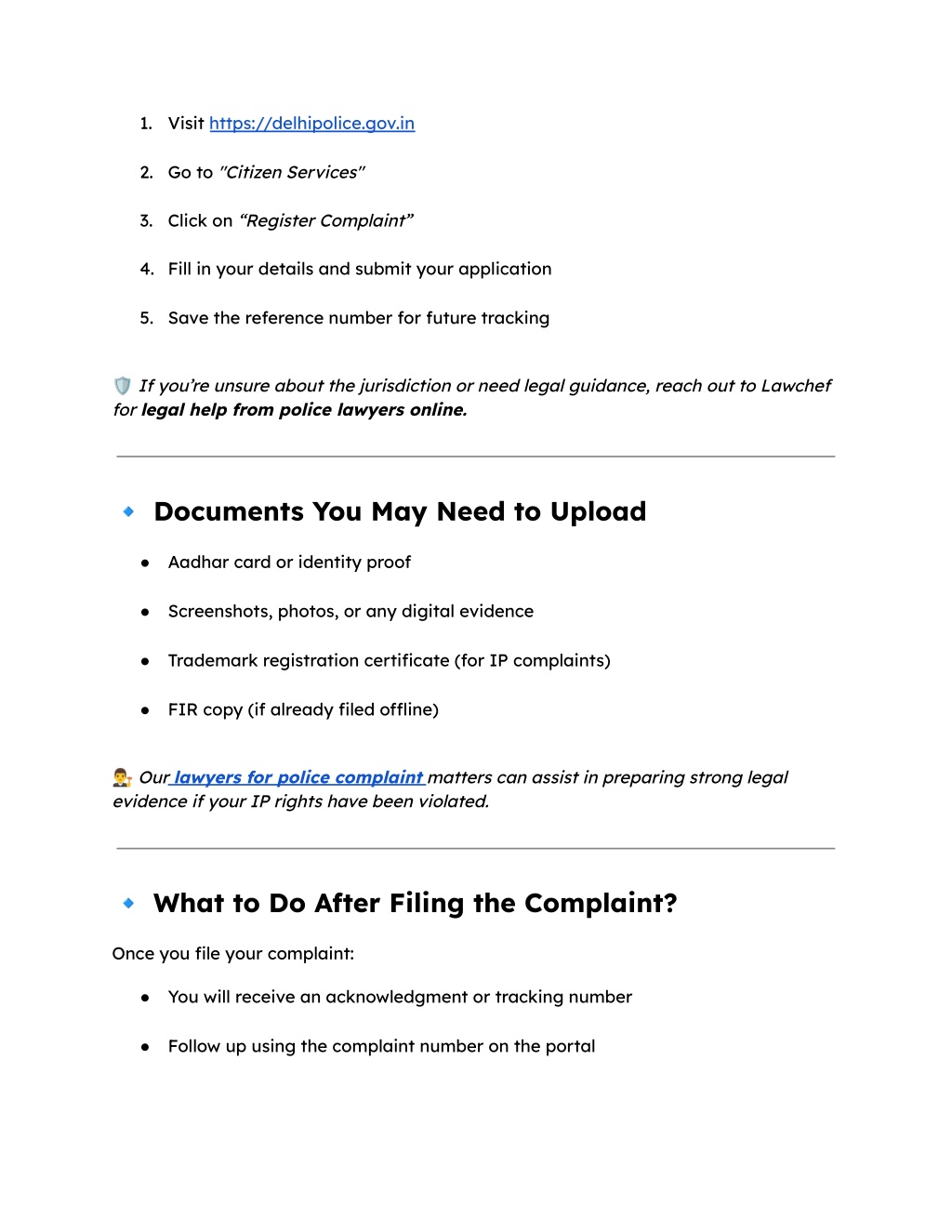 1. Visit https://delhipolice.gov.in

2. Go to "Citizen Services"

3. Click on “Register Complaint”

4. Fill in your details and submit your application

5. Save the reference number for future tracking

🛡️ If you’re unsure about the jurisdiction or need legal guidance, reach out to Lawchef for legal help from police lawyers online.

🔹 Documents You May Need to Upload

● Aadhar card or identity proof

● Screenshots, photos, or any digital evidence

● Trademark registration certificate (for IP complaints)

● FIR copy (if already filed offline)

👨‍⚖️ Our lawyers for police complaint matters can assist in preparing strong legal evidence if your IP rights have been violated.

🔹 What to Do After Filing the Complaint?

Once you file your complaint:

● You will receive an acknowledgment or tracking number

● Follow up using the complaint number on the portal